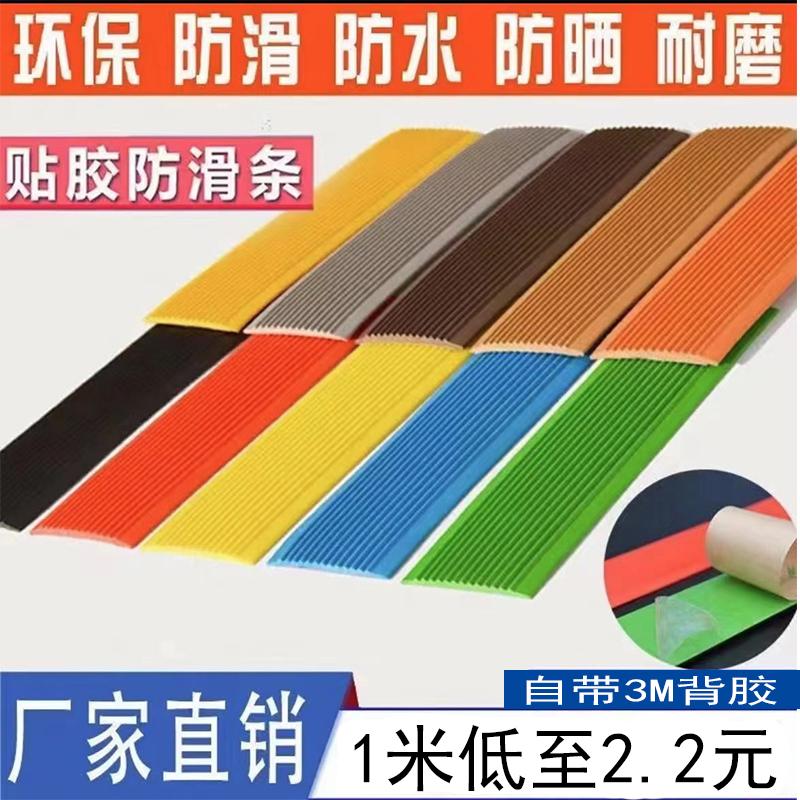 环保 防滑 防水 防晒 耐磨

贴胶防滑条

自带3M背胶

厂家直销

1米低至2.2元